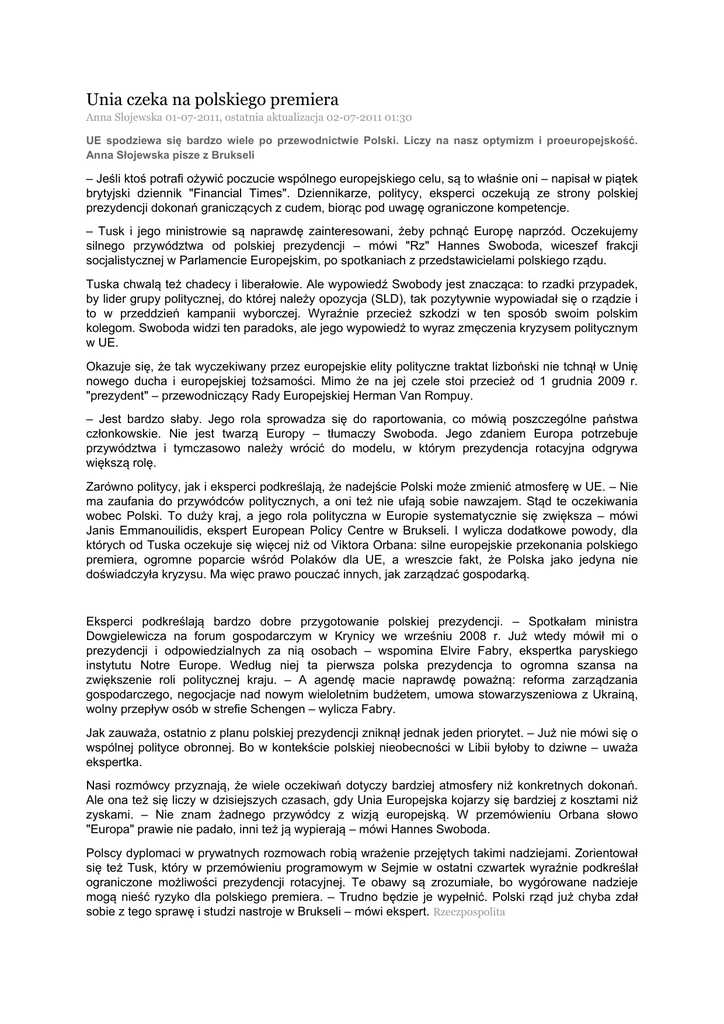 Unia czeka na polskiego premiera
Anna Słojewska 01-07-2011, ostatnia aktualizacja 02-07-2011 01:30

UE spodziewa się bardzo wiele po przewodnictwie Polski. Liczy na nasz optymizm i proeuropejskość. Anna Słojewska pisze z Brukseli

– Jeśli ktoś potrafi ożywić poczucie wspólnego europejskiego celu, są to właśnie oni – napisał w piątek brytyjski dziennik "Financial Times". Dziennikarze, politycy, eksperci oczekują ze strony polskiej prezydencji dokonań graniczących z cudem, biorąc pod uwagę ograniczone kompetencje.

– Tusk i jego ministrowie są naprawdę zainteresowani, żeby pchnąć Europę naprzód. Oczekujemy silnego przywództwa od polskiej prezydencji – mówi "Rz" Hannes Swoboda, wiceszef frakcji socjalistycznej w Parlamencie Europejskim, po spotkaniach z przedstawicielami polskiego rządu.

Tuska chwalą też chadecy i liberałowie. Ale wypowiedź Swobody jest znacząca: to rzadki przypadek, by lider grupy politycznej, do której należy opozycja (SLD), tak pozytywnie wypowiadał się o rządzie i to w przeddzień kampanii wyborczej. Wyraźnie przecież szkodzi w ten sposób swoim polskim kolegom. Swoboda widzi ten paradoks, ale jego wypowiedź to wyraz zmęczenia kryzysem politycznym w UE.

Okazuje się, że tak wyczekiwany przez europejskie elity polityczne traktat lizboński nie tchnął w Unię nowego ducha i europejskiej tożsamości. Mimo że na jej czele stoi przecież od 1 grudnia 2009 r. "prezydent" – przewodniczący Rady Europejskiej Herman Van Rompuy.

– Jest bardzo słaby. Jego rola sprowadza się do raportowania, co mówią poszczególne państwa członkowskie. Nie jest twarzą Europy – tłumaczy Swoboda. Jego zdaniem Europa potrzebuje przywództwa i tymczasowo należy wrócić do modelu, w którym prezydencja rotacyjna odgrywa większą rolę.

Zarówno politycy, jak i eksperci podkreślają, że nadejście Polski może zmienić atmosferę w UE. – Nie ma zaufania do przywódców politycznych, a oni też nie ufają sobie nawzajem. Stąd te oczekiwania wobec Polski. To duży kraj, a jego rola polityczna w Europie systematycznie się zwiększa – mówi Janis Emmanouilidis, ekspert European Policy Centre w Brukseli. I wylicza dodatkowe powody, dla których od Tuska oczekuje się więcej niż od Viktora Orbana: silne europejskie przekonania polskiego premiera, ogromne poparcie wśród Polaków dla UE, a wreszcie fakt, że Polska jako jedyna nie doświadczyła kryzysu. Ma więc prawo pouczać innych, jak zarządzać gospodarką.

Eksperci podkreślają bardzo dobre przygotowanie polskiej prezydencji. – Spotkałam ministra Dowgielewicza na forum gospodarczym w Krynicy we wrześniu 2008 r. Już wtedy mówił mi o prezydencji i odpowiedzialnych za nią osobach – wspomina Elvire Fabry, ekspertka paryskiego instytutu Notre Europe. Według niej ta pierwsza polska prezydencja to ogromna szansa na zwiększenie roli politycznej kraju. – A agendę macie naprawdę poważną: reforma zarządzania gospodarczego, negocjacje nad nowym wieloletnim budżetem, umowa stowarzyszeniowa z Ukrainą, wolny przepływ osób w strefie Schengen – wylicza Fabry.

Jak zauważa, ostatnio z planu polskiej prezydencji zniknął jednak jeden priorytet. – Już nie mówi się o wspólnej polityce obronnej. Bo w kontekście polskiej nieobecności w Libii byłoby to dziwne – uważa ekspertka.

Nasi rozmówcy przyznają, że wiele oczekiwań dotyczy bardziej atmosfery niż konkretnych dokonań. Ale ona też się liczy w dzisiejszych czasach, gdy Unia Europejska kojarzy się bardziej z kosztami niż zyskami. – Nie znam żadnego przywódcy z wizją europejską. W przemówieniu Orbana słowo "Europa" prawie nie padało, inni też ją wypierają – mówi Hannes Swoboda.

Polscy dyplomaci w prywatnych rozmowach robią wrażenie przejętych takimi nadziejami. Zorientował się też Tusk, który w przemówieniu programowym w Sejmie w ostatni czwartek wyraźnie podkreślał ograniczone możliwości prezydencji rotacyjnej. Te obawy są zrozumiałe, bo wygórowane nadzieje mogą nieść ryzyko dla polskiego premiera. – Trudno będzie je wypełnić. Polski rząd już chyba zdał sobie z tego sprawę i studzi nastroje w Brukseli – mówi ekspert. Rzeczpospolita